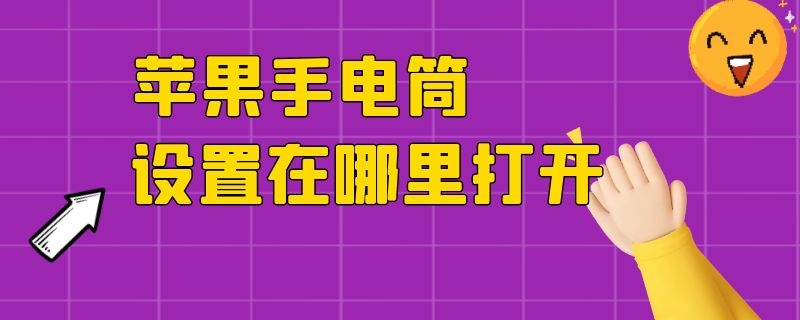 苹果手电筒
设置在哪里打开